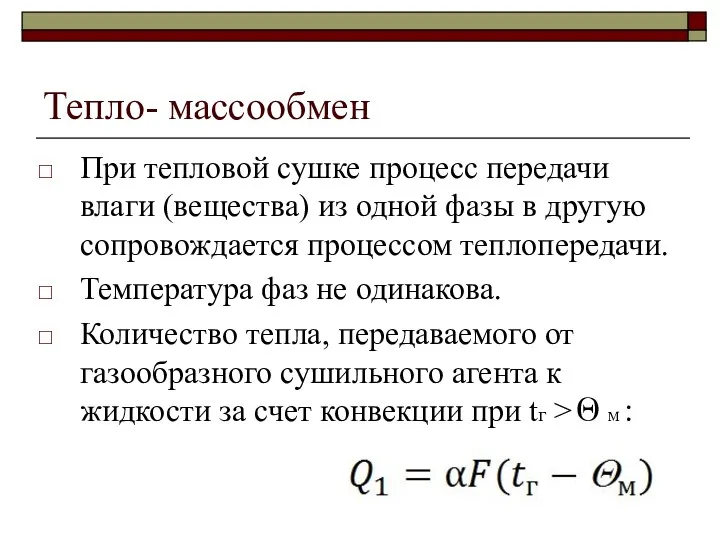 Тепло- массообмен

□ При тепловой сушке процесс передачи влаги (вещества) из одной фазы в другую сопровождается процессом теплопередачи.

□ Температура фаз не одинакова.

□ Количество тепла, передаваемого от газообразного сушильного агента к жидкости за счет конвекции при $t_г > \Theta_м$ :

$Q_1 = \alpha F(t_г - \Theta_м)$